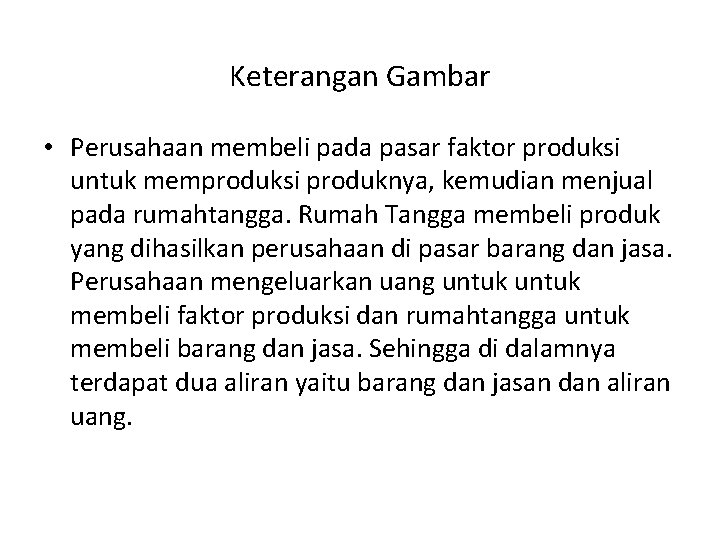 Keterangan Gambar

• Perusahaan membeli pada pasar faktor produksi untuk memproduksi produknya, kemudian menjual pada rumahtangga. Rumah Tangga membeli produk yang dihasilkan perusahaan di pasar barang dan jasa. Perusahaan mengeluarkan uang untuk untuk membeli faktor produksi dan rumahtangga untuk membeli barang dan jasa. Sehingga di dalamnya terdapat dua aliran yaitu barang dan jasan dan aliran uang.